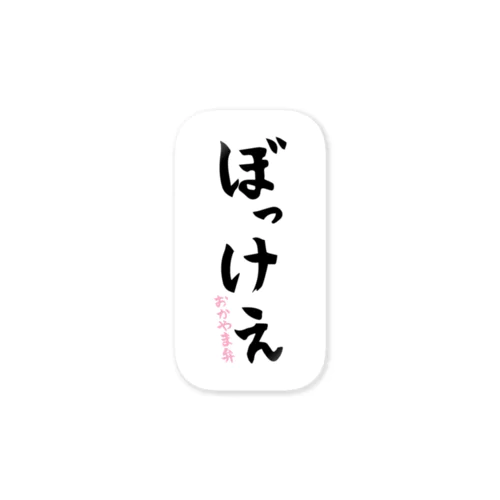 ぼっけえ

おかやま弁